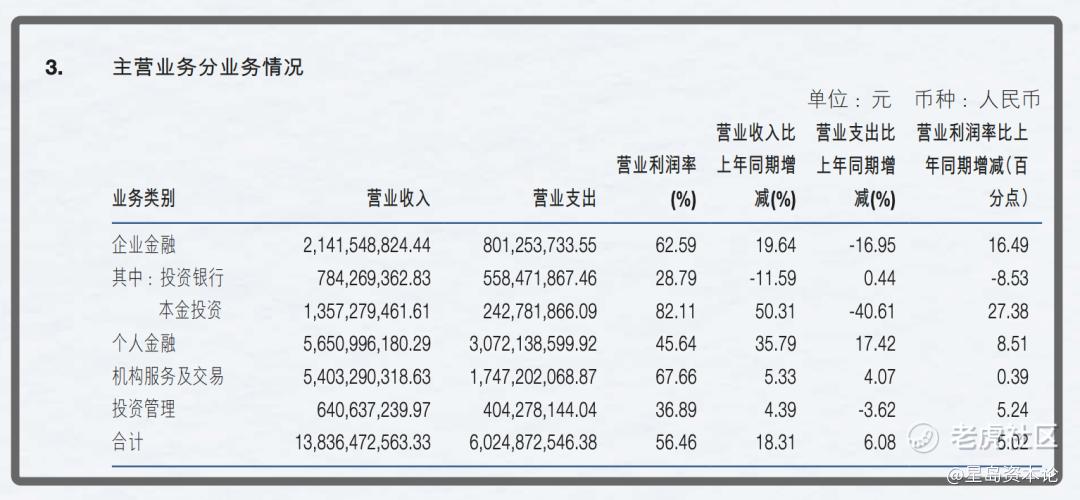 3. 主营业务分业务情况

单位：元 币种：人民币

| 业务类别 | 营业收入 | 营业支出 | 营业利润率(%) | 营业收入比上年同期增减(%) | 营业支出比上年同期增减(%) | 营业利润率比上年同期增减(百分点) |
|---|---|---|---|---|---|---|
| 企业金融 | 2,141,548,824.44 | 801,253,733.55 | 62.59 | 19.64 | -16.95 | 16.49 |
| 其中：投资银行 | 784,269,362.83 | 558,471,867.46 | 28.79 | -11.59 | 0.44 | -8.53 |
| 本金投资 | 1,357,279,461.61 | 242,781,866.09 | 82.11 | 50.31 | -40.61 | 27.38 |
| 个人金融 | 5,650,996,180.29 | 3,072,138,599.92 | 45.64 | 35.79 | 17.42 | 8.51 |
| 机构服务及交易 | 5,403,290,318.63 | 1,747,202,068.87 | 67.66 | 5.33 | 4.07 | 0.39 |
| 投资管理 | 640,637,239.97 | 404,278,144.04 | 36.89 | 4.39 | -3.62 | 5.24 |
| 合计 | 13,836,472,563.33 | 6,024,872,546.38 | 56.46 | 18.31 | 6.08 | 5.02 |

老虎社区
@星岛资本论